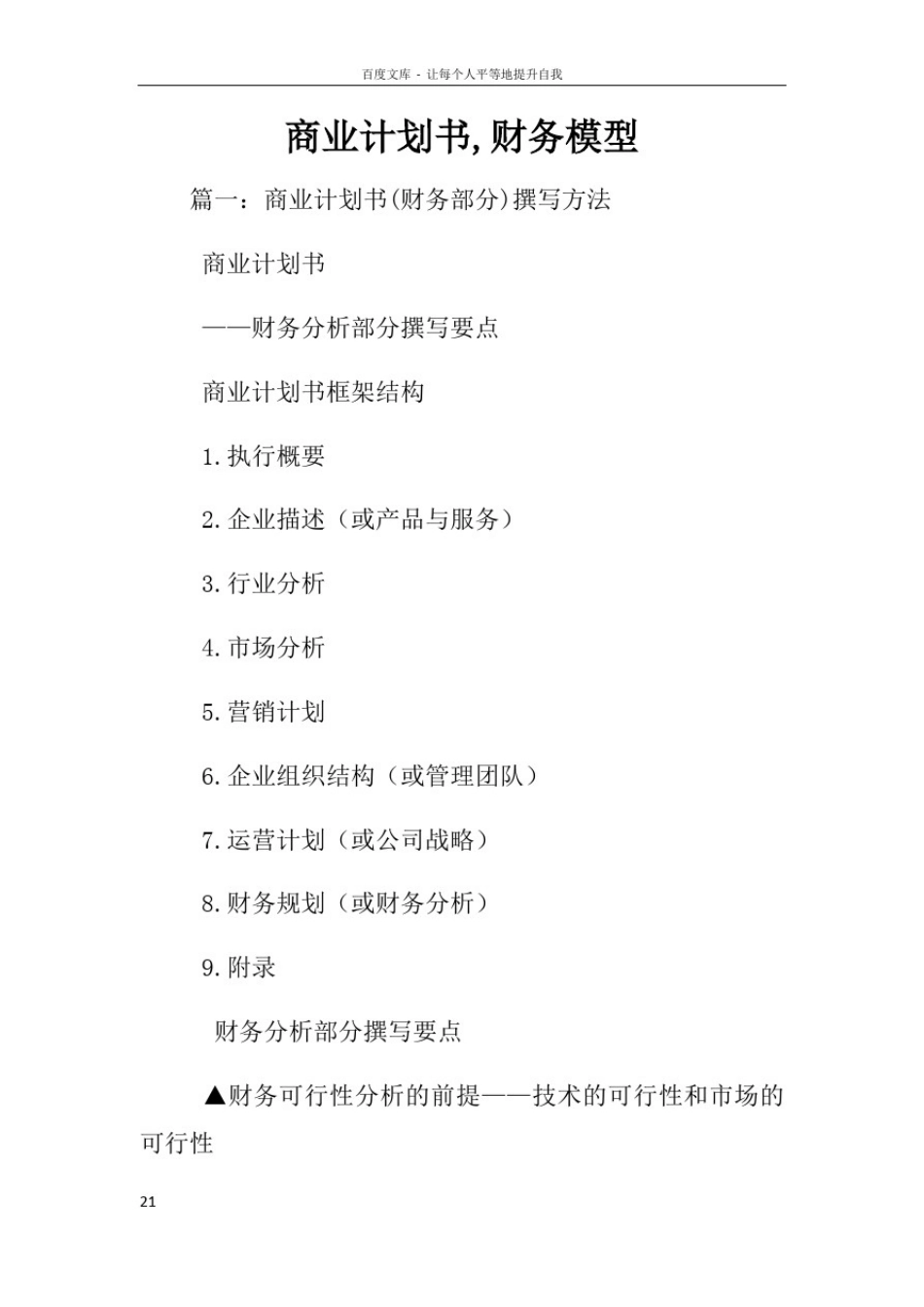 百度文库 - 让每个人平等地提升自我

商业计划书,财务模型

篇一：商业计划书(财务部分)撰写方法

商业计划书

——财务分析部分撰写要点

商业计划书框架结构

1.执行概要

2.企业描述（或产品与服务）

3.行业分析

4.市场分析

5.营销计划

6.企业组织结构（或管理团队）

7.运营计划（或公司战略）

8.财务规划（或财务分析）

9.附录

财务分析部分撰写要点

▲财务可行性分析的前提——技术的可行性和市场的可行性

21